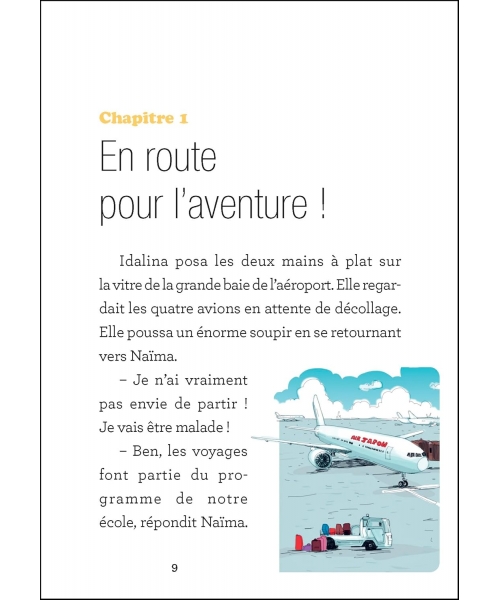 Chapitre 1
En route pour l'aventure !

Idalina posa les deux mains à plat sur la vitre de la grande baie de l'aéroport. Elle regardait les quatre avions en attente de décollage. Elle poussa un énorme soupir en se retournant vers Naïma.

– Je n'ai vraiment pas envie de partir ! Je vais être malade !

– Ben, les voyages font partie du programme de notre école, répondit Naïma.

AIR JAPON

9